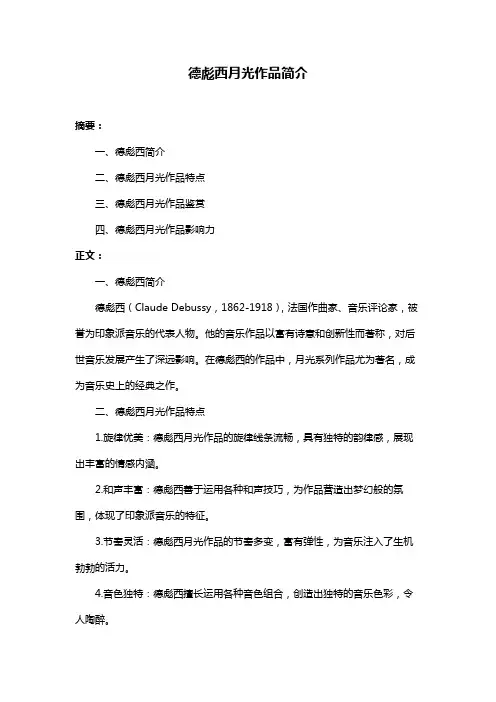 德彪西月光作品简介

摘要：

一、德彪西简介

二、德彪西月光作品特点

三、德彪西月光作品鉴赏

四、德彪西月光作品影响力

正文：

一、德彪西简介

德彪西（Claude Debussy，1862-1918），法国作曲家、音乐评论家，被誉为印象派音乐的代表人物。他的音乐作品以富有诗意和创新性而著称，对后世音乐发展产生了深远影响。在德彪西的作品中，月光系列作品尤为著名，成为音乐史上的经典之作。

二、德彪西月光作品特点

1.旋律优美：德彪西月光作品的旋律线条流畅，具有独特的韵律感，展现出丰富的情感内涵。

2.和声丰富：德彪西善于运用各种和声技巧，为作品营造出梦幻般的氛围，体现了印象派音乐的特征。

3.节奏灵活：德彪西月光作品的节奏多变，富有弹性，为音乐注入了生机勃勃的活力。

4.音色独特：德彪西擅长运用各种音色组合，创造出独特的音乐色彩，令人陶醉。